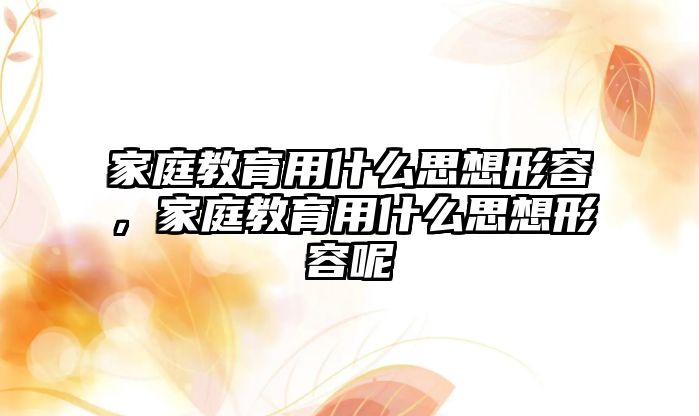 家庭教育用什么思想形容，家庭教育用什么思想形容呢